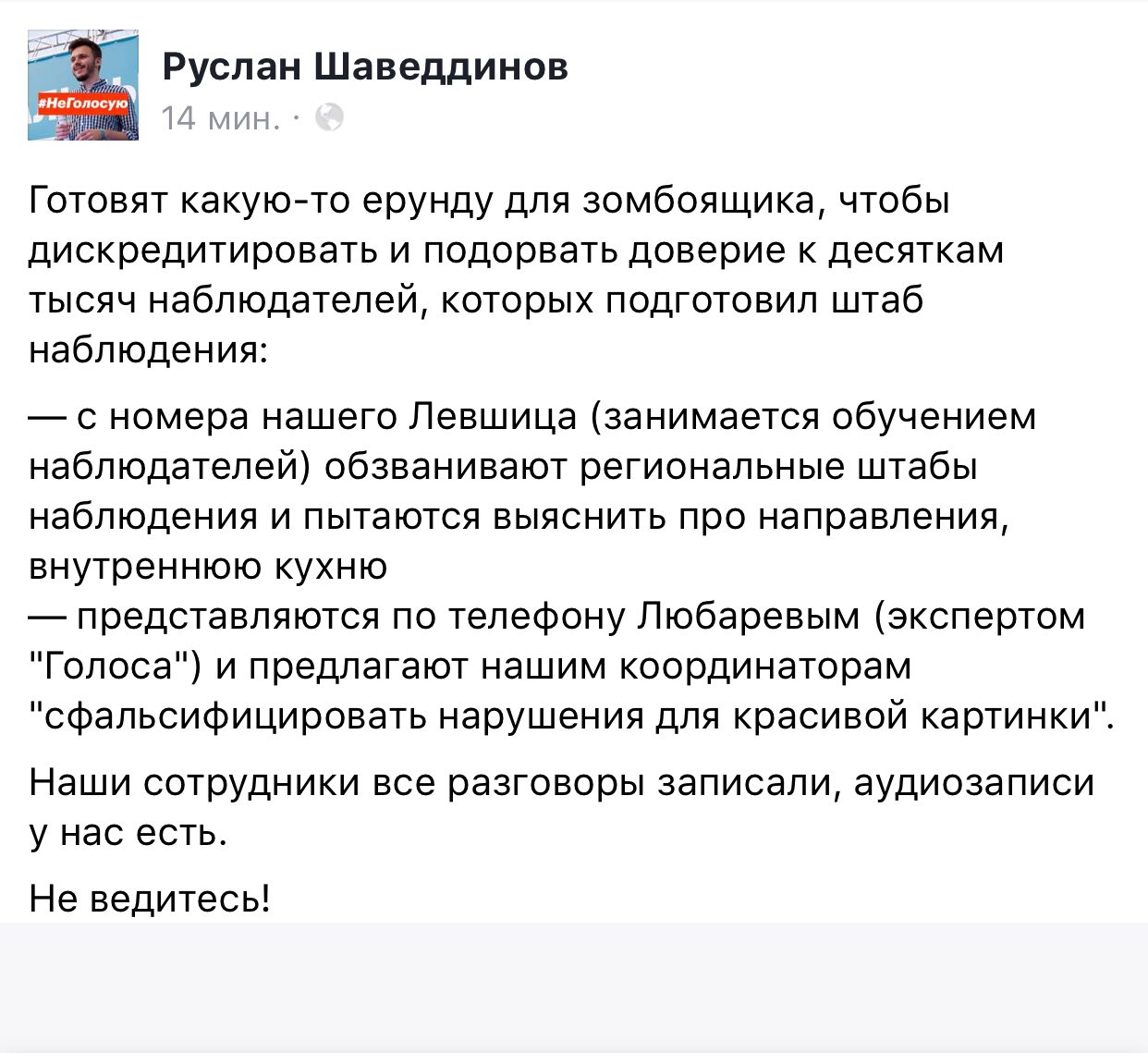 #НеГолосую

Руслан Шаведдинов
14 мин. ·

Готовят какую-то ерунду для зомбоящика, чтобы дискредитировать и подорвать доверие к десяткам тысяч наблюдателей, которых подготовил штаб наблюдения:

— с номера нашего Левшица (занимается обучением наблюдателей) обзванивают региональные штабы наблюдения и пытаются выяснить про направления, внутреннюю кухню
— представляются по телефону Любаревым (экспертом "Голоса") и предлагают нашим координаторам "сфальсифицировать нарушения для красивой картинки".

Наши сотрудники все разговоры записали, аудиозаписи у нас есть.

Не ведитесь!